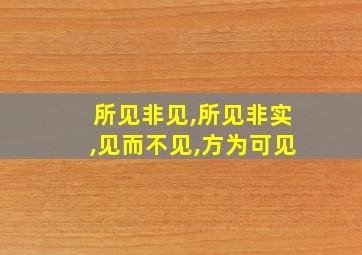 所见非见,所见非实,见而不见,方为可见